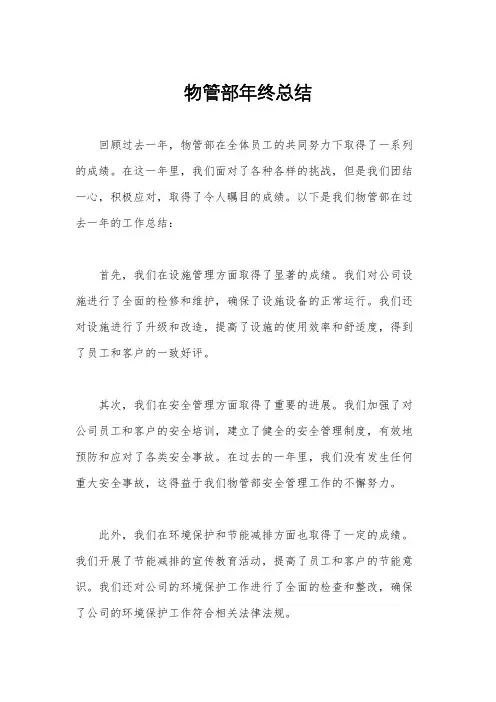 物管部年终总结

回顾过去一年，物管部在全体员工的共同努力下取得了一系列的成绩。在这一年里，我们面对了各种各样的挑战，但是我们团结一心，积极应对，取得了令人瞩目的成绩。以下是我们物管部在过去一年的工作总结：

首先，我们在设施管理方面取得了显著的成绩。我们对公司设施进行了全面的检修和维护，确保了设施设备的正常运行。我们还对设施进行了升级和改造，提高了设施的使用效率和舒适度，得到了员工和客户的一致好评。

其次，我们在安全管理方面取得了重要的进展。我们加强了对公司员工和客户的安全培训，建立了健全的安全管理制度，有效地预防和应对了各类安全事故。在过去的一年里，我们没有发生任何重大安全事故，这得益于我们物管部安全管理工作的不懈努力。

此外，我们在环境保护和节能减排方面也取得了一定的成绩。我们开展了节能减排的宣传教育活动，提高了员工和客户的节能意识。我们还对公司的环境保护工作进行了全面的检查和整改，确保了公司的环境保护工作符合相关法律法规。